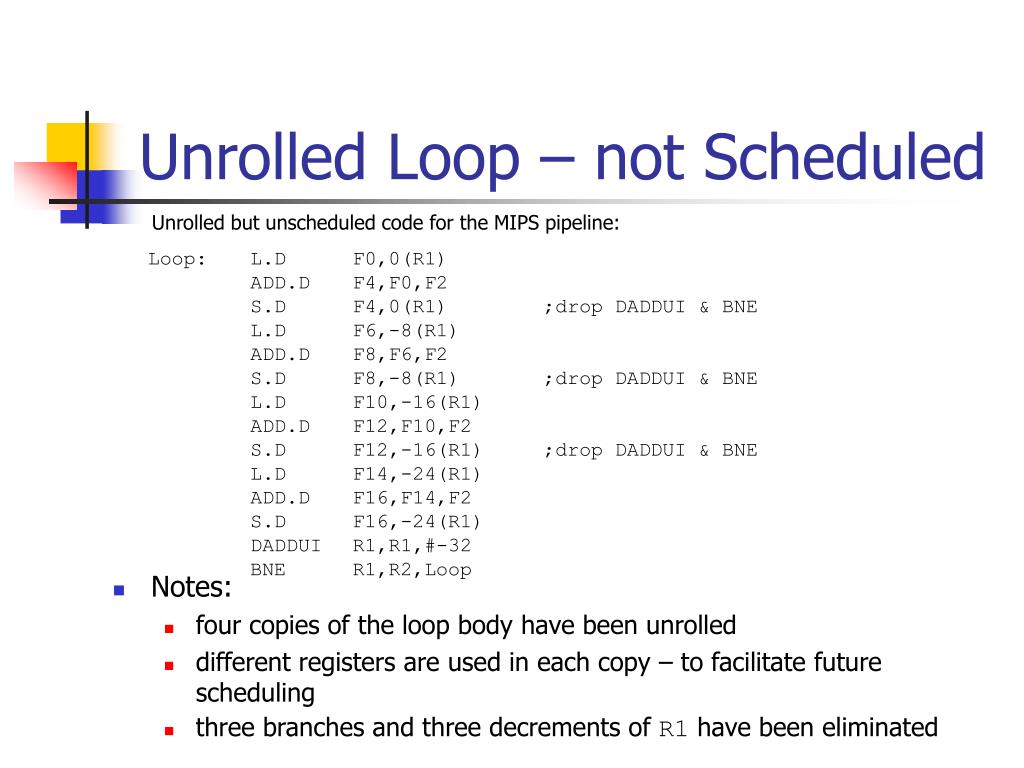 Unrolled Loop – not Scheduled

Unrolled but unscheduled code for the MIPS pipeline:

Loop: L.D F0,0(R1)
ADD.D F4,F0,F2
S.D F4,0(R1) ;drop DADDUI & BNE
L.D F6,-8(R1)
ADD.D F8,F6,F2
S.D F8,-8(R1) ;drop DADDUI & BNE
L.D F10,-16(R1)
ADD.D F12,F10,F2
S.D F12,-16(R1) ;drop DADDUI & BNE
L.D F14,-24(R1)
ADD.D F16,F14,F2
S.D F16,-24(R1)
DADDUI R1,R1,#-32
BNE R1,R2,Loop

• Notes:
• four copies of the loop body have been unrolled
• different registers are used in each copy – to facilitate future scheduling
• three branches and three decrements of R1 have been eliminated